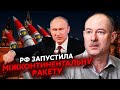 РФ ЗАПУСТИЛА
МІЖКОНТИНЕНТАЛЬНУ
РАКЕТУ